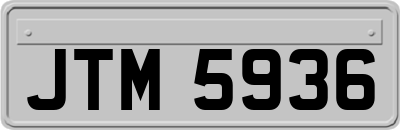 JTM 5936